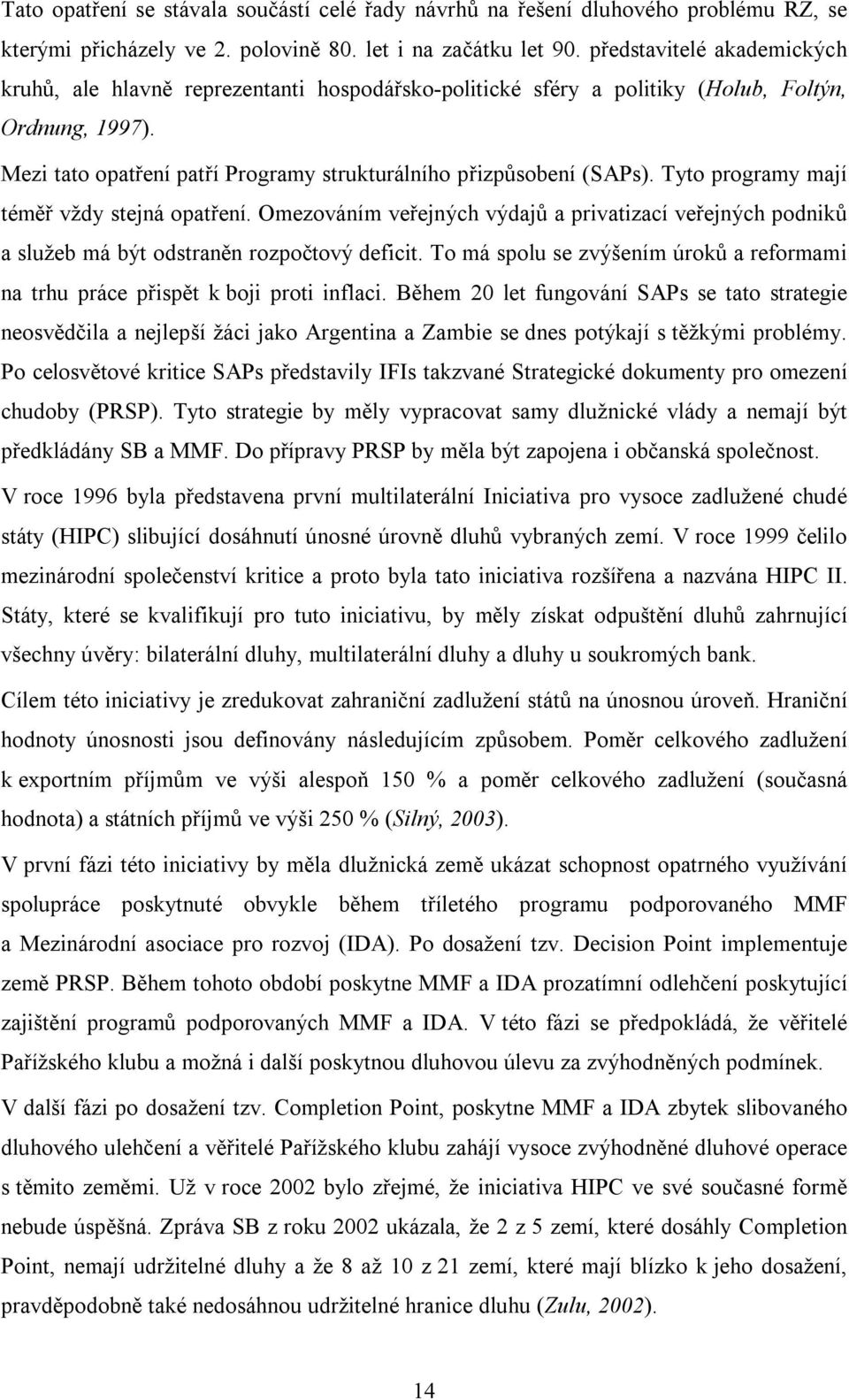 Tato opatření se stávala součástí celé řady návrhů na řešení dluhového problému RZ, se kterými přicházely ve 2. polovině 80. let i na začátku let 90. představitelé akademických kruhů, ale hlavně reprezentanti hospodářsko-politické sféry a politiky (Holub, Foltýn, Ordnung, 1997).

Mezi tato opatření patří Programy strukturálního přizpůsobení (SAPs). Tyto programy mají téměř vždy stejná opatření. Omezováním veřejných výdajů a privatizací veřejných podniků a služeb má být odstraněn rozpočtový deficit. To má spolu se zvýšením úroků a reformami na trhu práce přispět k boji proti inflaci. Během 20 let fungování SAPs se tato strategie neosvědčila a nejlepší žáci jako Argentina a Zambie se dnes potýkají s těžkými problémy. Po celosvětové kritice SAPs představily IFIs takzvané Strategické dokumenty pro omezení chudoby (PRSP). Tyto strategie by měly vypracovat samy dlužnické vlády a nemají být předkládány SB a MMF. Do přípravy PRSP by měla být zapojena i občanská společnost.

V roce 1996 byla představena první multilaterální Iniciativa pro vysoce zadlužené chudé státy (HIPC) slibující dosáhnutí únosné úrovně dluhů vybraných zemí. V roce 1999 čelilo mezinárodní společenství kritice a proto byla tato iniciativa rozšířena a nazvána HIPC II. Státy, které se kvalifikují pro tuto iniciativu, by měly získat odpuštění dluhů zahrnující všechny úvěry: bilaterální dluhy, multilaterální dluhy a dluhy u soukromých bank.

Cílem této iniciativy je zredukovat zahraniční zadlužení států na únosnou úroveň. Hraniční hodnoty únosnosti jsou definovány následujícím způsobem. Poměr celkového zadlužení k exportním příjmům ve výši alespoň 150 % a poměr celkového zadlužení (současná hodnota) a státních příjmů ve výši 250 % (Silný, 2003).

V první fázi této iniciativy by měla dlužnická země ukázat schopnost opatrného využívání spolupráce poskytnuté obvykle během tříletého programu podporovaného MMF a Mezinárodní asociace pro rozvoj (IDA). Po dosažení tzv. Decision Point implementuje země PRSP. Během tohoto období poskytne MMF a IDA prozatímní odlehčení poskytující zajištění programů podporovaných MMF a IDA. V této fázi se předpokládá, že věřitelé Pařížského klubu a možná i další poskytnou dluhovou úlevu za zvýhodněných podmínek.

V další fázi po dosažení tzv. Completion Point, poskytne MMF a IDA zbytek slibovaného dluhového ulehčení a věřitelé Pařížského klubu zahájí vysoce zvýhodněné dluhové operace s těmito zeměmi. Už v roce 2002 bylo zřejmé, že iniciativa HIPC ve své současné formě nebude úspěšná. Zpráva SB z roku 2002 ukázala, že 2 z 5 zemí, které dosáhly Completion Point, nemají udržitelné dluhy a že 8 až 10 z 21 zemí, které mají blízko k jeho dosažení, pravděpodobně také nedosáhnou udržitelné hranice dluhu (Zulu, 2002).

14